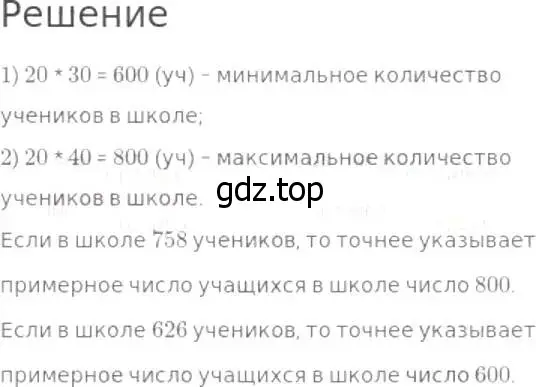 Решение

1) 20 * 30 = 600 (уч) - минимальное количество учеников в школе;

2) 20 * 40 = 800 (уч) - максимальное количество учеников в школе.

gdz.top

Если в школе 758 учеников, то точнее указывает примерное число учащихся в школе число 800.

Если в школе 626 учеников, то точнее указывает примерное число учащихся в школе число 600.